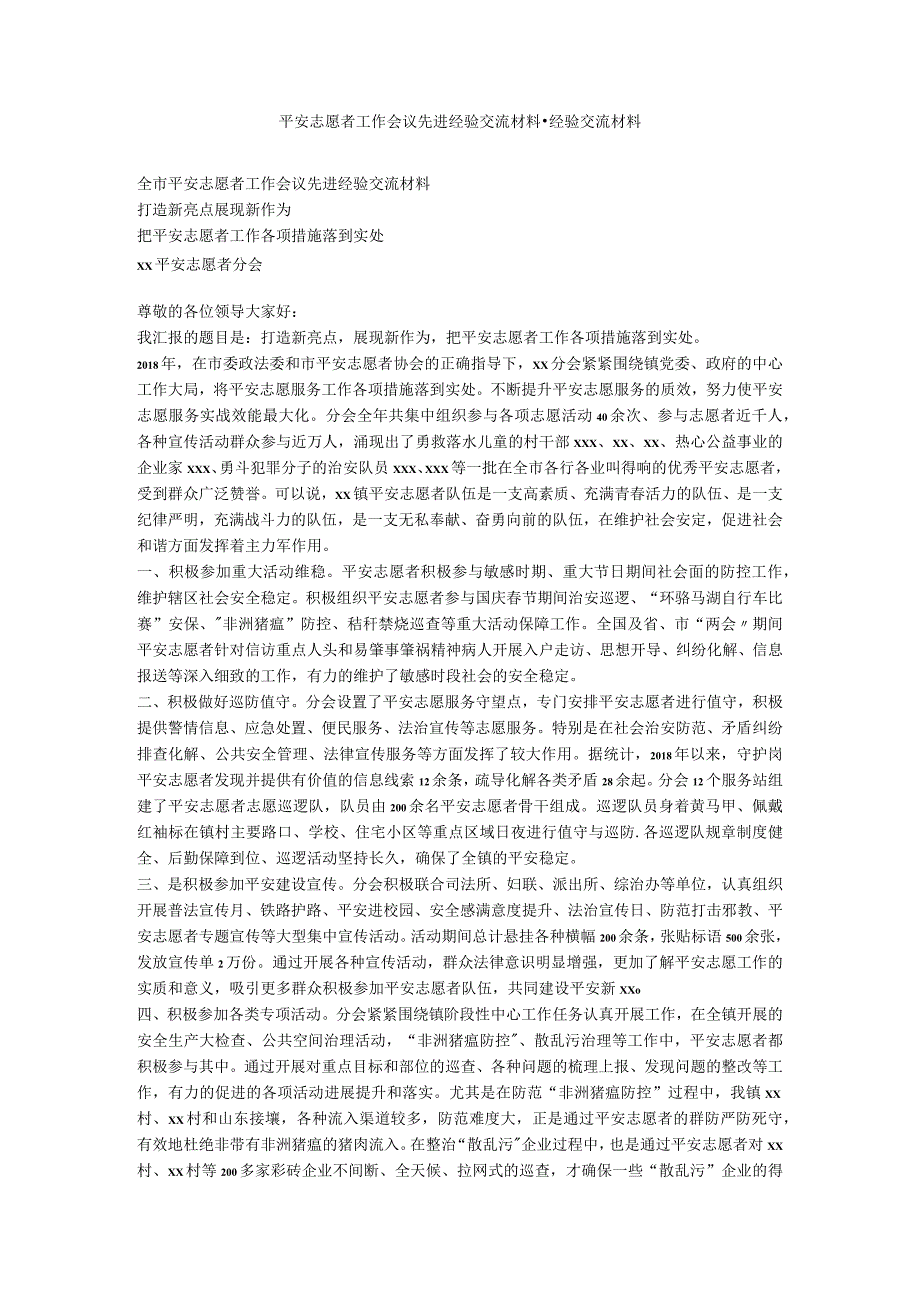 平安志愿者工作会议先进经验交流材料•经验交流材料

全市平安志愿者工作会议先进经验交流材料
打造新亮点展现新作为
把平安志愿者工作各项措施落到实处
xx平安志愿者分会

尊敬的各位领导大家好：
我汇报的题目是：打造新亮点，展现新作为，把平安志愿者工作各项措施落到实处。
2018年，在市委政法委和市平安志愿者协会的正确指导下，xx分会紧紧围绕镇党委、政府的中心工作大局，将平安志愿服务工作各项措施落到实处。不断提升平安志愿服务的质效，努力使平安志愿服务实战效能最大化。分会全年共集中组织参与各项志愿活动40余次、参与志愿者近千人，各种宣传活动群众参与近万人，涌现出了勇救落水儿童的村干部xxx、xx、xx、热心公益事业的企业家xxx、勇斗犯罪分子的治安队员xxx、xxx等一批在全市各行各业叫得响的优秀平安志愿者，受到群众广泛赞誉。可以说，xx镇平安志愿者队伍是一支高素质、充满青春活力的队伍、是一支纪律严明，充满战斗力的队伍，是一支无私奉献、奋勇向前的队伍，在维护社会安定，促进社会和谐方面发挥着主力军作用。
一、积极参加重大活动维稳。平安志愿者积极参与敏感时期、重大节日期间社会面的防控工作，维护辖区社会安全稳定。积极组织平安志愿者参与国庆春节期间治安巡逻、“环骆马湖自行车比赛”安保、"非洲猪瘟”防控、秸秆禁烧巡查等重大活动保障工作。全国及省、市“两会〃期间平安志愿者针对信访重点人头和易肇事肇祸精神病人开展入户走访、思想开导、纠纷化解、信息报送等深入细致的工作，有力的维护了敏感时段社会的安全稳定。
二、积极做好巡防值守。分会设置了平安志愿服务守望点，专门安排平安志愿者进行值守，积极提供警情信息、应急处置、便民服务、法治宣传等志愿服务。特别是在社会治安防范、矛盾纠纷排查化解、公共安全管理、法律宣传服务等方面发挥了较大作用。据统计，2018年以来，守护岗平安志愿者发现并提供有价值的信息线索12余条，疏导化解各类矛盾28余起。分会12个服务站组建了平安志愿者志愿巡逻队，队员由200余名平安志愿者骨干组成。巡逻队员身着黄马甲、佩戴红袖标在镇村主要路口、学校、住宅小区等重点区域日夜进行值守与巡防.各巡逻队规章制度健全、后勤保障到位、巡逻活动坚持长久，确保了全镇的平安稳定。
三、是积极参加平安建设宣传。分会积极联合司法所、妇联、派出所、综治办等单位，认真组织开展普法宣传月、铁路护路、平安进校园、安全感满意度提升、法治宣传日、防范打击邪教、平安志愿者专题宣传等大型集中宣传活动。活动期间总计悬挂各种横幅200余条，张贴标语500余张，发放宣传单2万份。通过开展各种宣传活动，群众法律意识明显增强，更加了解平安志愿工作的实质和意义，吸引更多群众积极参加平安志愿者队伍，共同建设平安新xxo
四、积极参加各类专项活动。分会紧紧围绕镇阶段性中心工作任务认真开展工作，在全镇开展的安全生产大检查、公共空间治理活动，“非洲猪瘟防控"、散乱污治理等工作中，平安志愿者都积极参与其中。通过开展对重点目标和部位的巡查、各种问题的梳理上报、发现问题的整改等工作，有力的促进的各项活动进展提升和落实。尤其是在防范“非洲猪瘟防控”过程中，我镇xx村、xx村和山东接壤，各种流入渠道较多，防范难度大，正是通过平安志愿者的群防严防死守，有效地杜绝非带有非洲猪瘟的猪肉流入。在整治“散乱污”企业过程中，也是通过平安志愿者对xx村、xx村等200多家彩砖企业不间断、全天候、拉网式的巡查，才确保一些“散乱污”企业的得